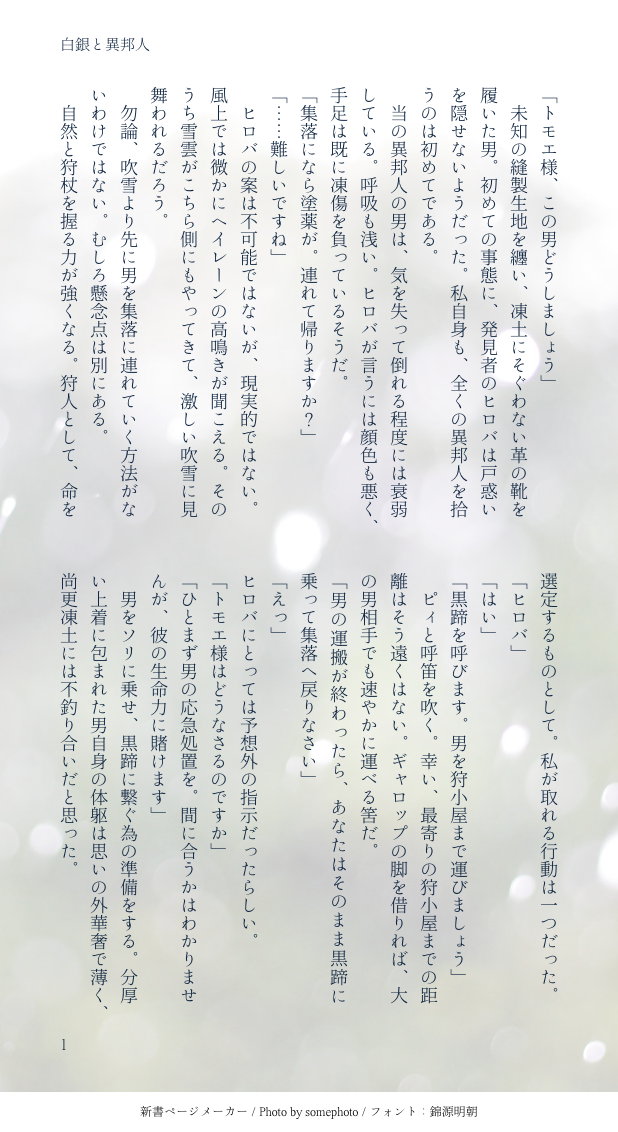 白銀と異邦人

「トモエ様、この男どうしましょう」

未知の縫製生地を纏い、凍土にそぐわない革の靴を履いた男。初めての事態に、発見者のヒロバは戸惑いを隠せないようだった。私自身も、全くの異邦人を拾うのは初めてである。

当の異邦人の男は、気を失って倒れる程度には衰弱している。呼吸も浅い。ヒロバが言うには顔色も悪く、手足は既に凍傷を負っているそうだ。

「集落になら塗薬が。連れて帰りますか?」

「……難しいですね」

ヒロバの案は不可能ではないが、現実的ではない。風上では微かにヘイレーンの高鳴きが聞こえる。そのうち雪雲がこちら側にもやってきて、激しい吹雪に見舞われるだろう。

勿論、吹雪より先に男を集落に連れていく方法がないわけではない。むしろ懸念点は別にある。

自然と狩杖を握る力が強くなる。狩人として、命を選定するものとして。私が取れる行動は一つだった。

「ヒロバ」

「はい」

「黒蹄を呼びます。男を狩小屋まで運びましょう」

ピィと呼笛を吹く。幸い、最寄りの狩小屋までの距離はそう遠くはない。ギャロップの脚を借りれば、大の男相手でも速やかに運べる筈だ。

「男の運搬が終わったら、あなたはそのまま黒蹄に乗って集落へ戻りなさい」

「えっ」

ヒロバにとっては予想外の指示だったらしい。

「トモエ様はどうなさるのですか」

「ひとまず男の応急処置を。間に合うかはわかりませんが、彼の生命力に賭けます」

男をソリに乗せ、黒蹄に繋ぐ為の準備をする。分厚い上着に包まれた男自身の体躯は思いの外華奢で薄く、尚更凍土には不釣り合いだと思った。

1

新書ページメーカー / Photo by somephoto / フォント：錦源明朝